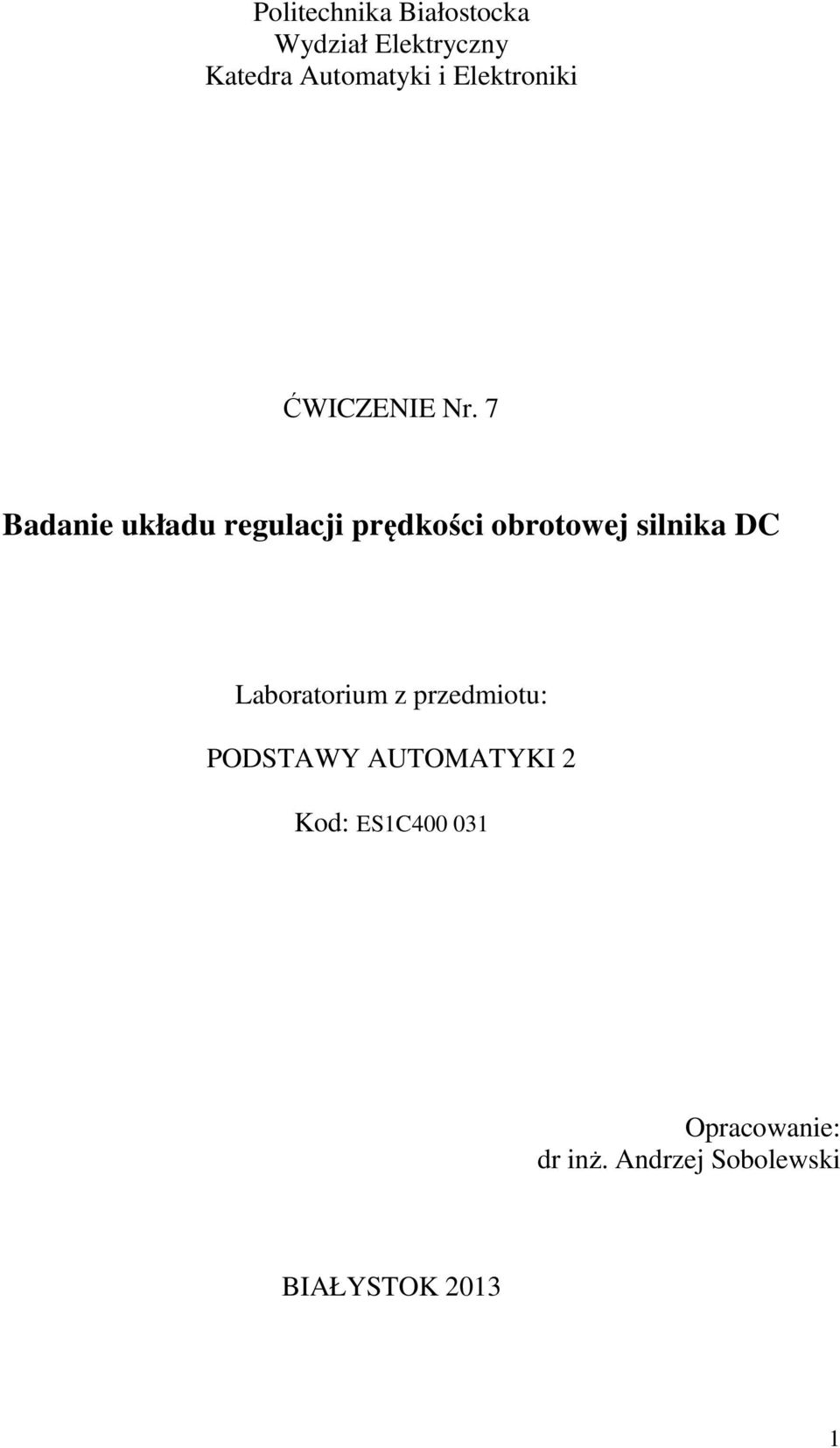 Politechnika Białostocka
Wydział Elektryczny
Katedra Automatyki i Elektroniki

ĆWICZENIE Nr. 7

Badanie układu regulacji prędkości obrotowej silnika DC

Laboratorium z przedmiotu:

PODSTAWY AUTOMATYKI 2

Kod: ES1C400 031

Opracowanie:
dr inż. Andrzej Sobolewski

BIAŁYSTOK 2013

1